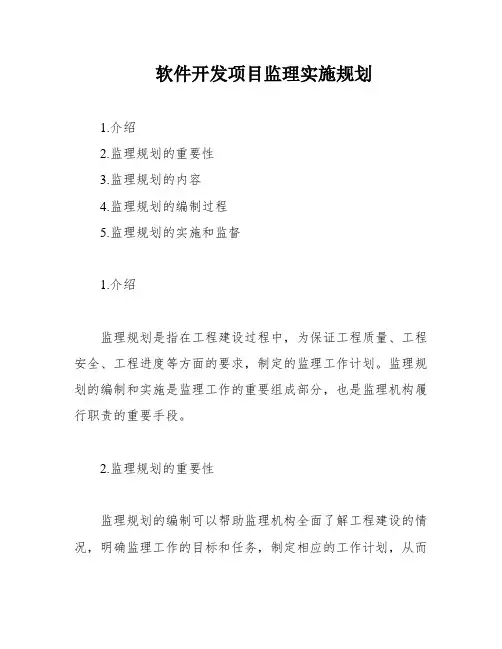 软件开发项目监理实施规划

1.介绍

2.监理规划的重要性

3.监理规划的内容

4.监理规划的编制过程

5.监理规划的实施和监督

1.介绍

监理规划是指在工程建设过程中，为保证工程质量、工程安全、工程进度等方面的要求，制定的监理工作计划。监理规划的编制和实施是监理工作的重要组成部分，也是监理机构履行职责的重要手段。

2.监理规划的重要性

监理规划的编制可以帮助监理机构全面了解工程建设的情况，明确监理工作的目标和任务，制定相应的工作计划，从而